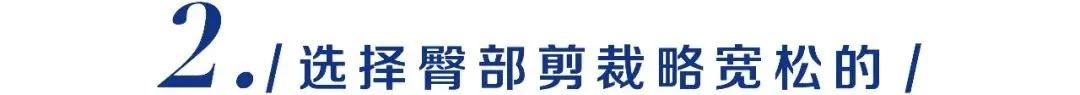 2. / 选择臀部剪裁略宽松的 /